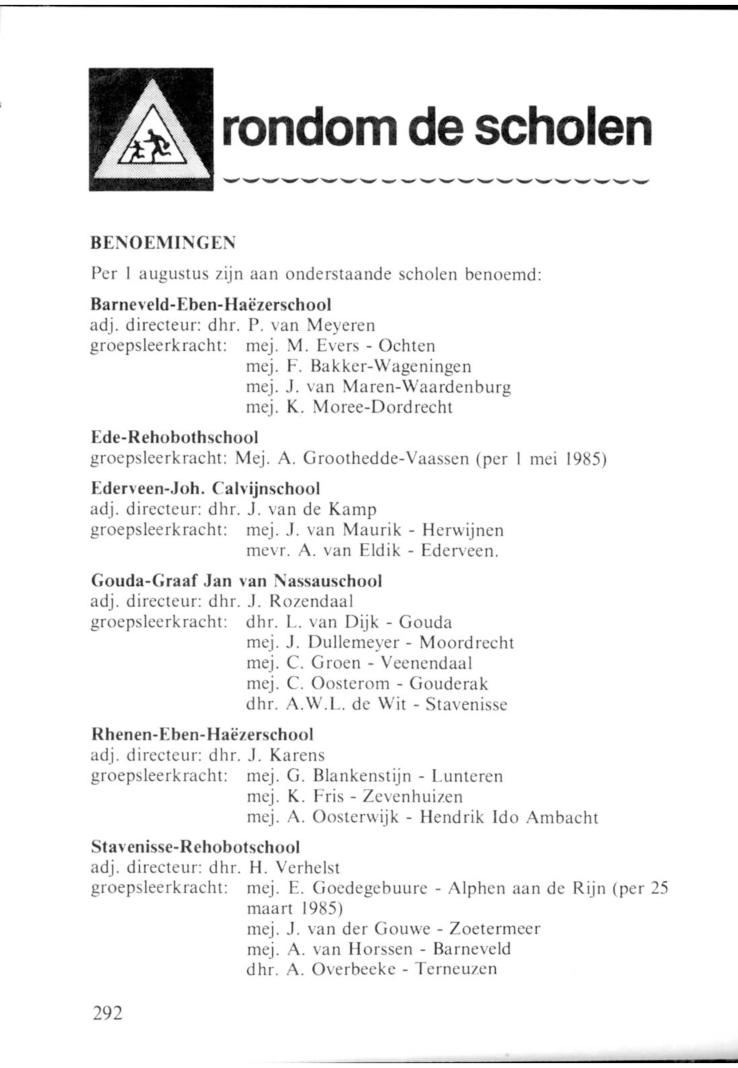 rondom de scholen

BENOEMINGEN

Per 1 augustus zijn aan onderstaande scholen benoemd:

Barneveld-Eben-Haëzerschool
adj. directeur: dhr. P. van Meyeren
groepsleerkracht: mej. M. Evers - Ochten
mej. F. Bakker-Wageningen
mej. J. van Maren-Waardenburg
mej. K. Moree-Dordrecht

Ede-Rehobothschool
groepsleerkracht: Mej. A. Groothedde-Vaassen (per 1 mei 1985)

Ederveen-Joh. Calvijnschool
adj. directeur: dhr. J. van de Kamp
groepsleerkracht: mej. J. van Maurik - Herwijnen
mevr. A. van Eldik - Ederveen.

Gouda-Graaf Jan van Nassauschool
adj. directeur: dhr. J. Rozendaal
groepsleerkracht: dhr. L. van Dijk - Gouda
mej. J. Dullemeyer - Moordrecht
mej. C. Groen - Veenendaal
mej. C. Oosterom - Gouderak
dhr. A.W.L. de Wit - Stavenisse

Rhenen-Eben-Haëzerschool
adj. directeur: dhr. J. Karens
groepsleerkracht: mej. G. Blankenstijn - Lunteren
mej. K. Fris - Zevenhuizen
mej. A. Oosterwijk - Hendrik Ido Ambacht

Stavenisse-Rehobotschool
adj. directeur: dhr. H. Verhelst
groepsleerkracht: mej. E. Goedegebuure - Alphen aan de Rijn (per 25 maart 1985)
mej. J. van der Gouwe - Zoetermeer
mej. A. van Horssen - Barneveld
dhr. A. Overbeeke - Terneuzen

292